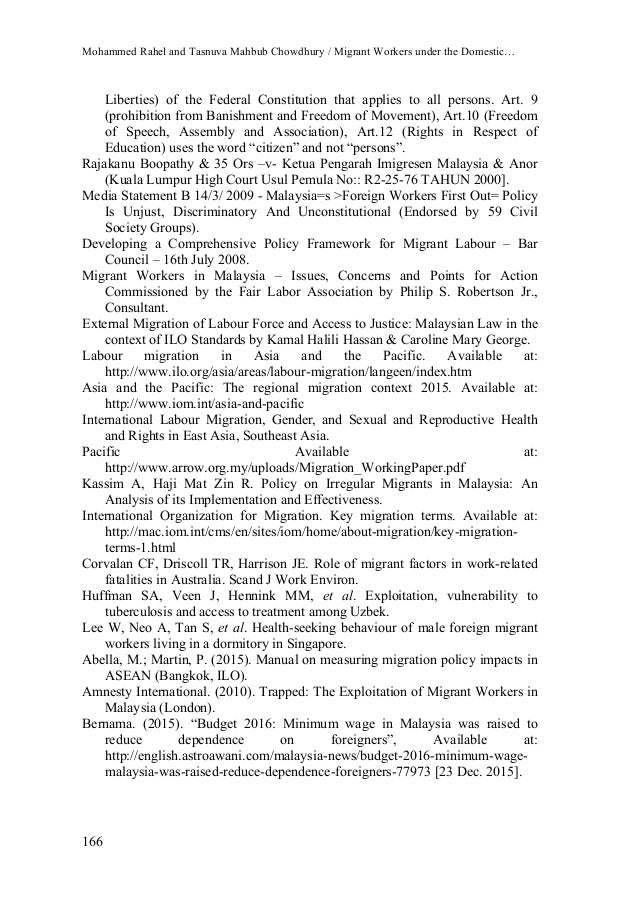 Mohammed Rahel and Tasnuva Mahbub Chowdhury / Migrant Workers under the Domestic…

Liberties) of the Federal Constitution that applies to all persons. Art. 9 (prohibition from Banishment and Freedom of Movement), Art.10 (Freedom of Speech, Assembly and Association), Art.12 (Rights in Respect of Education) uses the word “citizen” and not “persons”.

Rajakanu Boopathy & 35 Ors –v- Ketua Pengarah Imigresen Malaysia & Anor (Kuala Lumpur High Court Usul Pemula No:: R2-25-76 TAHUN 2000].

Media Statement B 14/3/ 2009 - Malaysia=s >Foreign Workers First Out= Policy Is Unjust, Discriminatory And Unconstitutional (Endorsed by 59 Civil Society Groups).

Developing a Comprehensive Policy Framework for Migrant Labour – Bar Council – 16th July 2008.

Migrant Workers in Malaysia – Issues, Concerns and Points for Action Commissioned by the Fair Labor Association by Philip S. Robertson Jr., Consultant.

External Migration of Labour Force and Access to Justice: Malaysian Law in the context of ILO Standards by Kamal Halili Hassan & Caroline Mary George.

Labour migration in Asia and the Pacific. Available at: http://www.ilo.org/asia/areas/labour-migration/langeen/index.htm

Asia and the Pacific: The regional migration context 2015. Available at: http://www.iom.int/asia-and-pacific

International Labour Migration, Gender, and Sexual and Reproductive Health and Rights in East Asia, Southeast Asia.

Pacific Available at: http://www.arrow.org.my/uploads/Migration_WorkingPaper.pdf

Kassim A, Haji Mat Zin R. Policy on Irregular Migrants in Malaysia: An Analysis of its Implementation and Effectiveness.

International Organization for Migration. Key migration terms. Available at: http://mac.iom.int/cms/en/sites/iom/home/about-migration/key-migration-terms-1.html

Corvalan CF, Driscoll TR, Harrison JE. Role of migrant factors in work-related fatalities in Australia. Scand J Work Environ.

Huffman SA, Veen J, Hennink MM, et al. Exploitation, vulnerability to tuberculosis and access to treatment among Uzbek.

Lee W, Neo A, Tan S, et al. Health-seeking behaviour of male foreign migrant workers living in a dormitory in Singapore.

Abella, M.; Martin, P. (2015). Manual on measuring migration policy impacts in ASEAN (Bangkok, ILO).

Amnesty International. (2010). Trapped: The Exploitation of Migrant Workers in Malaysia (London).

Bernama. (2015). “Budget 2016: Minimum wage in Malaysia was raised to reduce dependence on foreigners”, Available at: http://english.astroawani.com/malaysia-news/budget-2016-minimum-wage-malaysia-was-raised-reduce-dependence-foreigners-77973 [23 Dec. 2015].

166